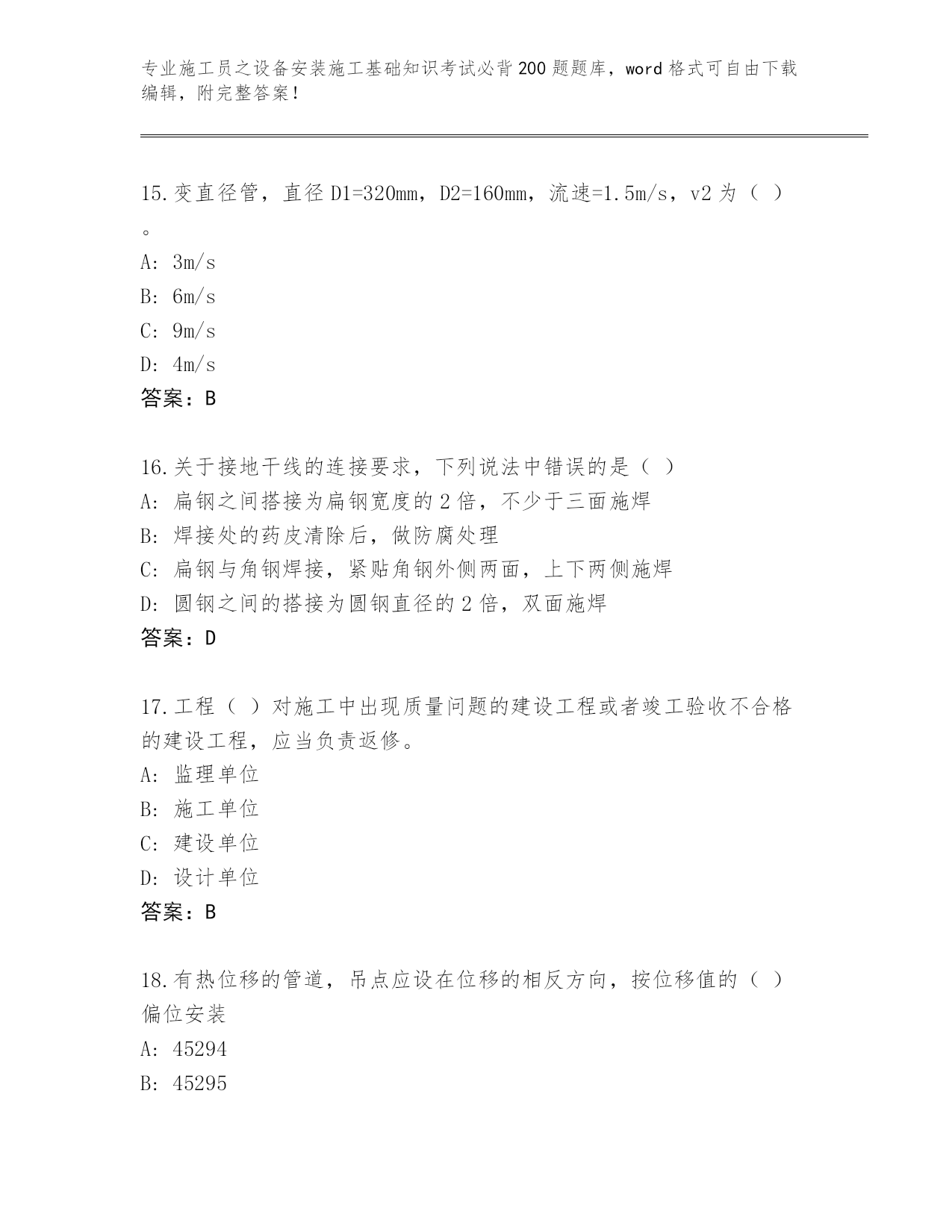 专业施工员之设备安装施工基础知识考试必背200题题库，word格式可自由下载编辑，附完整答案！

15.变直径管，直径D1=320mm，D2=160mm，流速=1.5m/s，v2为（ ）。
A: 3m/s
B: 6m/s
C: 9m/s
D: 4m/s
答案：B

16.关于接地干线的连接要求，下列说法中错误的是（ ）
A: 扁钢之间搭接为扁钢宽度的2倍，不少于三面施焊
B: 焊接处的药皮清除后，做防腐处理
C: 扁钢与角钢焊接，紧贴角钢外侧两面，上下两侧施焊
D: 圆钢之间的搭接为圆钢直径的2倍，双面施焊
答案：D

17.工程（ ）对施工中出现质量问题的建设工程或者竣工验收不合格的建设工程，应当负责返修。
A: 监理单位
B: 施工单位
C: 建设单位
D: 设计单位
答案：B

18.有热位移的管道，吊点应设在位移的相反方向，按位移值的（ ）偏位安装
A: 45294
B: 45295